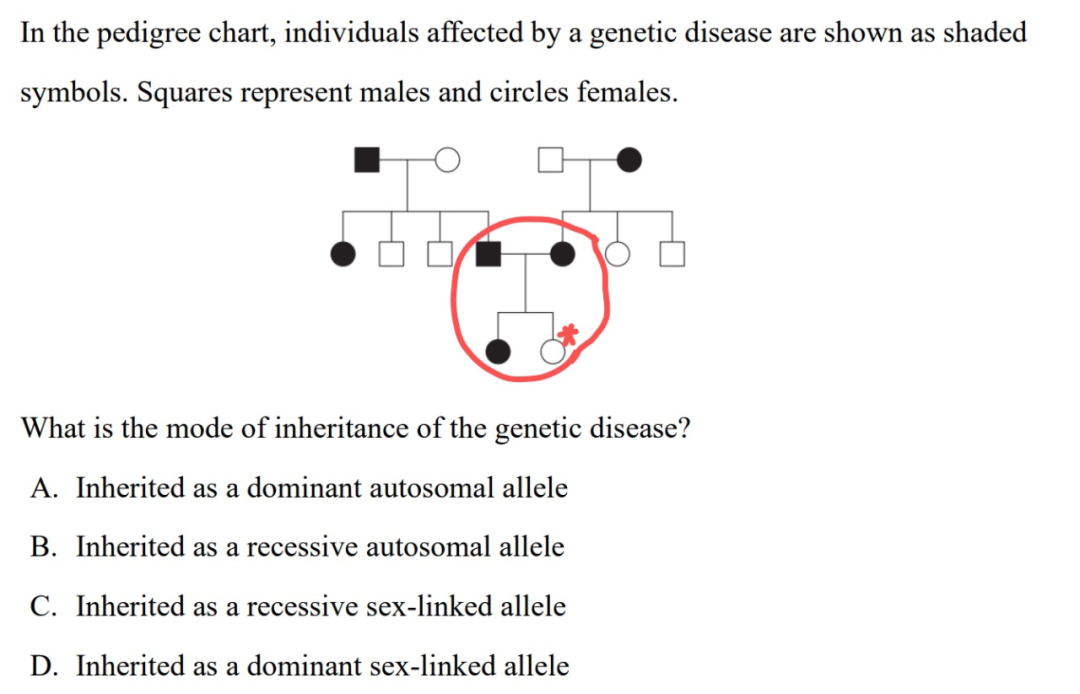 In the pedigree chart, individuals affected by a genetic disease are shown as shaded symbols. Squares represent males and circles females.

What is the mode of inheritance of the genetic disease?

A. Inherited as a dominant autosomal allele

B. Inherited as a recessive autosomal allele

C. Inherited as a recessive sex-linked allele

D. Inherited as a dominant sex-linked allele